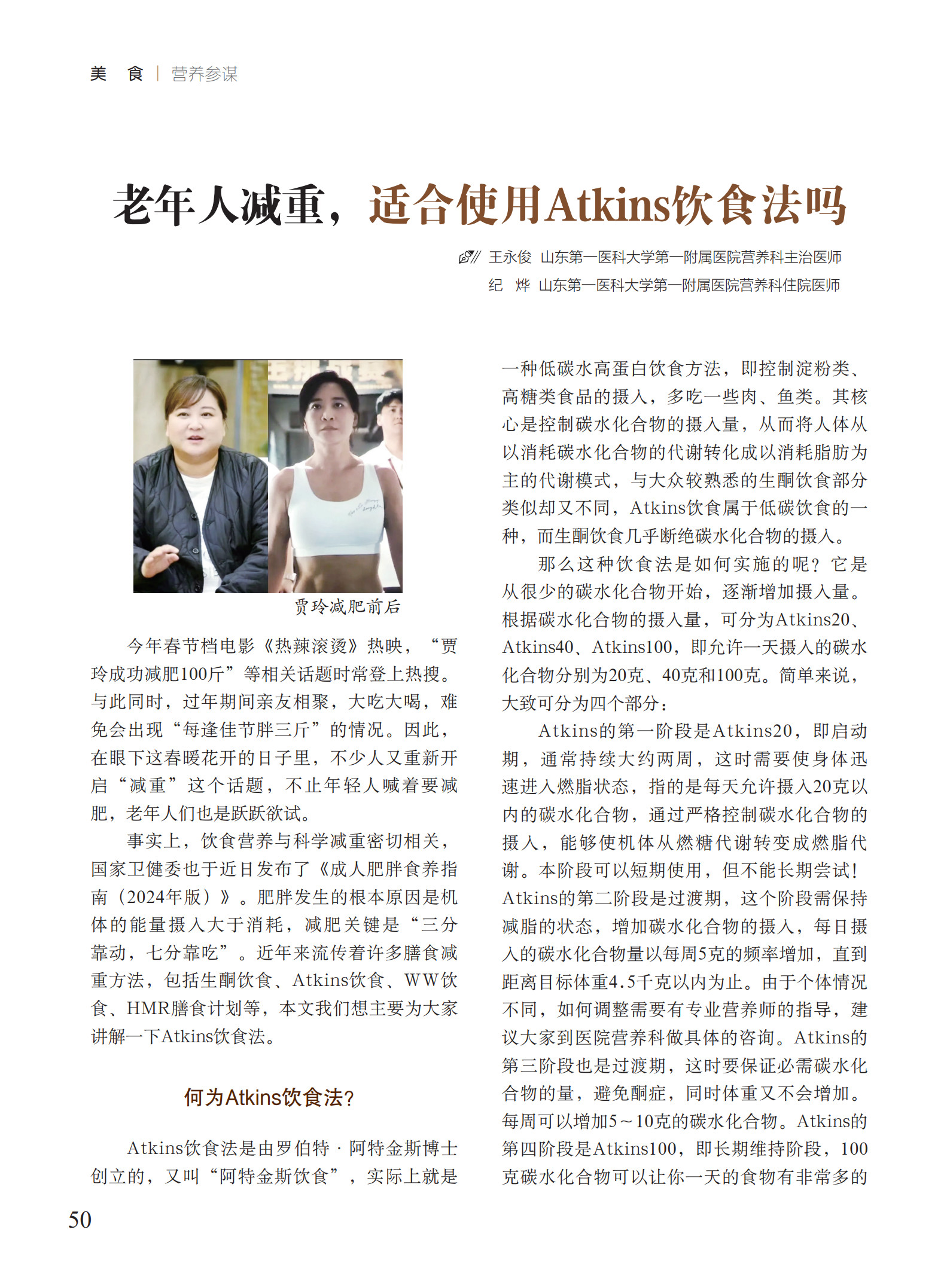 美 食 | 营养参谋

老年人减重，适合使用Atkins饮食法吗

王永俊 山东第一医科大学第一附属医院营养科主治医师
纪 烨 山东第一医科大学第一附属医院营养科住院医师

贾玲减肥前后

今年春节档电影《热辣滚烫》热映，“贾玲成功减肥100斤”等相关话题时常登上热搜。与此同时，过年期间亲友相聚，大吃大喝，难免会出现“每逢佳节胖三斤”的情况。因此，在眼下这春暖花开的日子里，不少人又重新开启“减重”这个话题，不止年轻人喊着要减肥，老年人们也是跃跃欲试。

事实上，饮食营养与科学减重密切相关，国家卫健委也于近日发布了《成人肥胖食养指南（2024年版）》。肥胖发生的根本原因是机体的能量摄入大于消耗，减肥关键是“三分靠动，七分靠吃”。近年来流传着许多膳食减重方法，包括生酮饮食、Atkins饮食、WW饮食、HMR膳食计划等，本文我们想主要为大家讲解一下Atkins饮食法。

何为Atkins饮食法?

Atkins饮食法是由罗伯特·阿特金斯博士创立的，又叫“阿特金斯饮食”，实际上就是一种低碳水高蛋白饮食方法，即控制淀粉类、高糖类食品的摄入，多吃一些肉、鱼类。其核心是控制碳水化合物的摄入量，从而将人体从以消耗碳水化合物的代谢转化成以消耗脂肪为主的代谢模式，与大众较熟悉的生酮饮食部分类似却又不同，Atkins饮食属于低碳饮食的一种，而生酮饮食几乎断绝碳水化合物的摄入。

那么这种饮食法是如何实施的呢？它是从很少的碳水化合物开始，逐渐增加摄入量。根据碳水化合物的摄入量，可分为Atkins20、Atkins40、Atkins100，即允许一天摄入的碳水化合物分别为20克、40克和100克。简单来说，大致可分为四个部分：

Atkins的第一阶段是Atkins20，即启动期，通常持续大约两周，这时需要使身体迅速进入燃脂状态，指的是每天允许摄入20克以内的碳水化合物，通过严格控制碳水化合物的摄入，能够使机体从燃糖代谢转变成燃脂代谢。本阶段可以短期使用，但不能长期尝试！Atkins的第二阶段是过渡期，这个阶段需保持减脂的状态，增加碳水化合物的摄入，每日摄入的碳水化合物量以每周5克的频率增加，直到距离目标体重4.5千克以内为止。由于个体情况不同，如何调整需要有专业营养师的指导，建议大家到医院营养科做具体的咨询。Atkins的第三阶段也是过渡期，这时要保证必需碳水化合物的量，避免酮症，同时体重又不会增加。每周可以增加5～10克的碳水化合物。Atkins的第四阶段是Atkins100，即长期维持阶段，100克碳水化合物可以让你一天的食物有非常多的

50